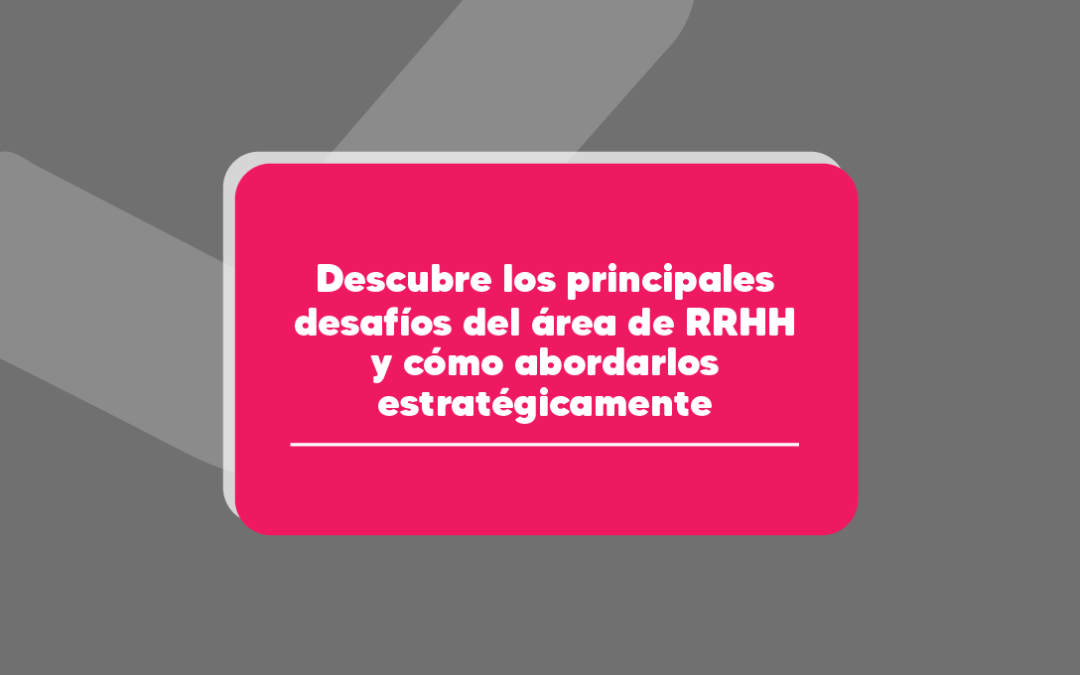 Descubre los principales desafíos del área de RRHH y cómo abordarlos estratégicamente